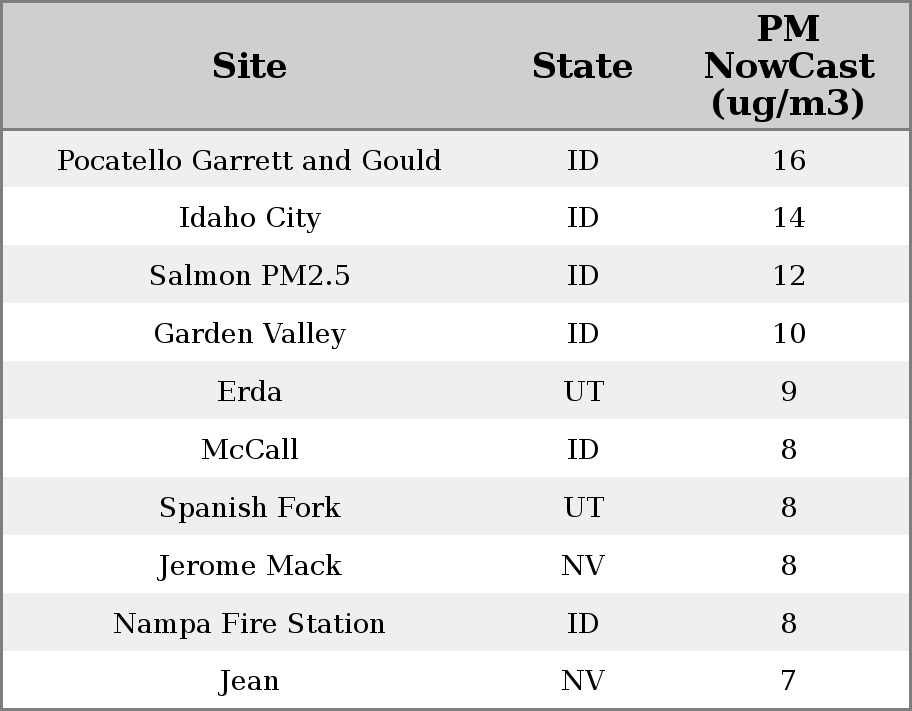 | Site | State | PM NowCast (ug/m3) |
|---|---|---|
| Pocatello Garrett and Gould | ID | 16 |
| Idaho City | ID | 14 |
| Salmon PM2.5 | ID | 12 |
| Garden Valley | ID | 10 |
| Erda | UT | 9 |
| McCall | ID | 8 |
| Spanish Fork | UT | 8 |
| Jerome Mack | NV | 8 |
| Nampa Fire Station | ID | 8 |
| Jean | NV | 7 |